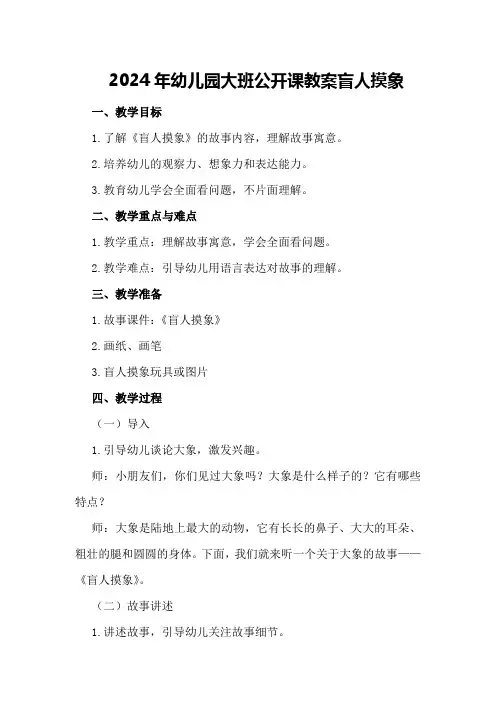 2024年幼儿园大班公开课教案盲人摸象

一、教学目标

1.了解《盲人摸象》的故事内容，理解故事寓意。

2.培养幼儿的观察力、想象力和表达能力。

3.教育幼儿学会全面看问题，不片面理解。

二、教学重点与难点

1.教学重点：理解故事寓意，学会全面看问题。

2.教学难点：引导幼儿用语言表达对故事的理解。

三、教学准备

1.故事课件：《盲人摸象》

2.画纸、画笔

3.盲人摸象玩具或图片

四、教学过程

（一）导入

1.引导幼儿谈论大象，激发兴趣。

师：小朋友们，你们见过大象吗？大象是什么样子的？它有哪些特点？

师：大象是陆地上最大的动物，它有长长的鼻子、大大的耳朵、粗壮的腿和圆圆的身体。下面，我们就来听一个关于大象的故事——《盲人摸象》。

（二）故事讲述

1.讲述故事，引导幼儿关注故事细节。